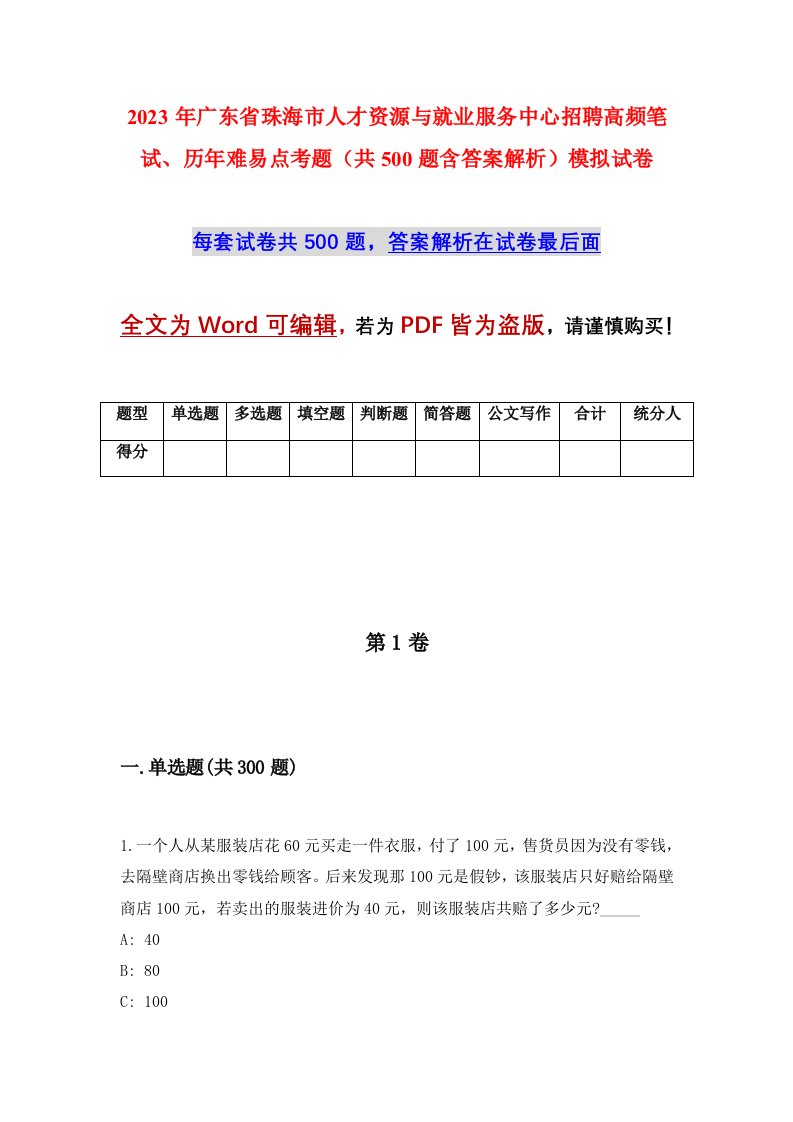 2023 年广东省珠海市人才资源与就业服务中心招聘高频笔试、历年难易点考题（共 500 题含答案解析）模拟试卷

每套试卷共 500 题，答案解析在试卷最后面

全文为 Word 可编辑，若为 PDF 皆为盗版，请谨慎购买！

| 题型 | 单选题 | 多选题 | 填空题 | 判断题 | 简答题 | 公文写作 | 合计 | 统分人 |
|---|---|---|---|---|---|---|---|---|
| 得分 | | | | | | | | |

第 1 卷

一.单选题(共 300 题)

1.一个人从某服装店花 60 元买走一件衣服，付了 100 元，售货员因为没有零钱，去隔壁商店换出零钱给顾客。后来发现那 100 元是假钞，该服装店只好赔给隔壁商店 100 元，若卖出的服装进价为 40 元，则该服装店共赔了多少元?_____

A: 40

B: 80

C: 100